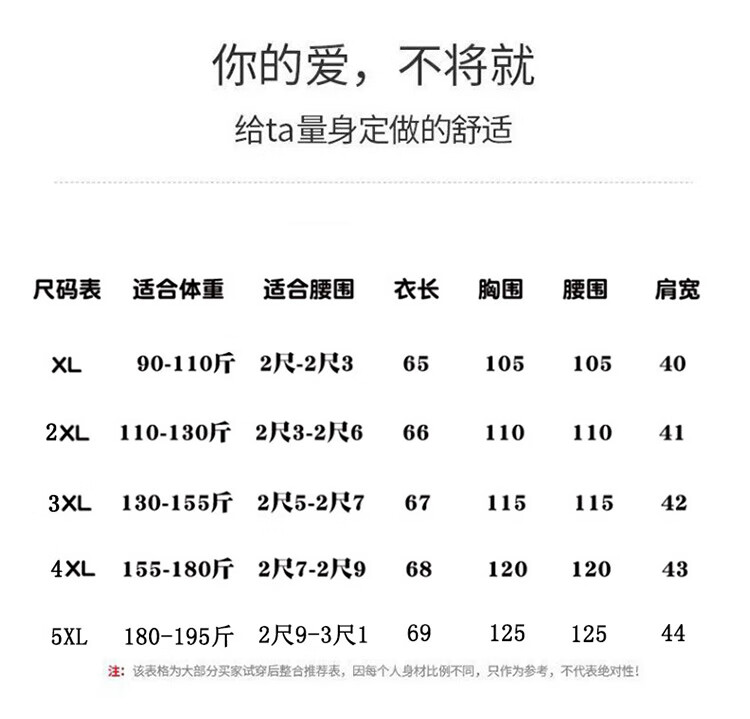 你的爱，不将就

给ta量身定做的舒适

| 尺码表 | 适合体重 | 适合腰围 | 衣长 | 胸围 | 腰围 | 肩宽 |
|---|---|---|---|---|---|---|
| XL | 90-110斤 | 2尺-2尺3 | 65 | 105 | 105 | 40 |
| 2XL | 110-130斤 | 2尺3-2尺6 | 66 | 110 | 110 | 41 |
| 3XL | 130-155斤 | 2尺5-2尺7 | 67 | 115 | 115 | 42 |
| 4XL | 155-180斤 | 2尺7-2尺9 | 68 | 120 | 120 | 43 |
| 5XL | 180-195斤 | 2尺9-3尺1 | 69 | 125 | 125 | 44 |

注：该表格为大部分买家试穿后整合推荐表，因每个人身材比例不同，只作为参考，不代表绝对性！